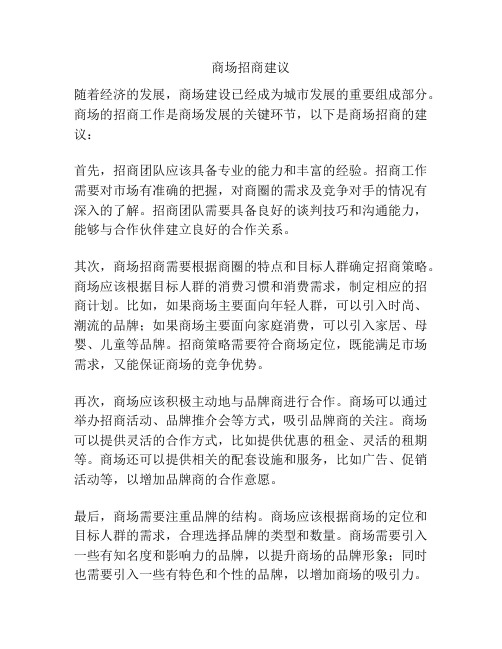 商场招商建议

随着经济的发展，商场建设已经成为城市发展的重要组成部分。商场的招商工作是商场发展的关键环节，以下是商场招商的建议：

首先，招商团队应该具备专业的能力和丰富的经验。招商工作需要对市场有准确的把握，对商圈的需求及竞争对手的情况有深入的了解。招商团队需要具备良好的谈判技巧和沟通能力，能够与合作伙伴建立良好的合作关系。

其次，商场招商需要根据商圈的特点和目标人群确定招商策略。商场应该根据目标人群的消费习惯和消费需求，制定相应的招商计划。比如，如果商场主要面向年轻人群，可以引入时尚、潮流的品牌；如果商场主要面向家庭消费，可以引入家居、母婴、儿童等品牌。招商策略需要符合商场定位，既能满足市场需求，又能保证商场的竞争优势。

再次，商场应该积极主动地与品牌商进行合作。商场可以通过举办招商活动、品牌推介会等方式，吸引品牌商的关注。商场可以提供灵活的合作方式，比如提供优惠的租金、灵活的租期等。商场还可以提供相关的配套设施和服务，比如广告、促销活动等，以增加品牌商的合作意愿。

最后，商场需要注重品牌的结构。商场应该根据商场的定位和目标人群的需求，合理选择品牌的类型和数量。商场需要引入一些有知名度和影响力的品牌，以提升商场的品牌形象；同时也需要引入一些有特色和个性的品牌，以增加商场的吸引力。